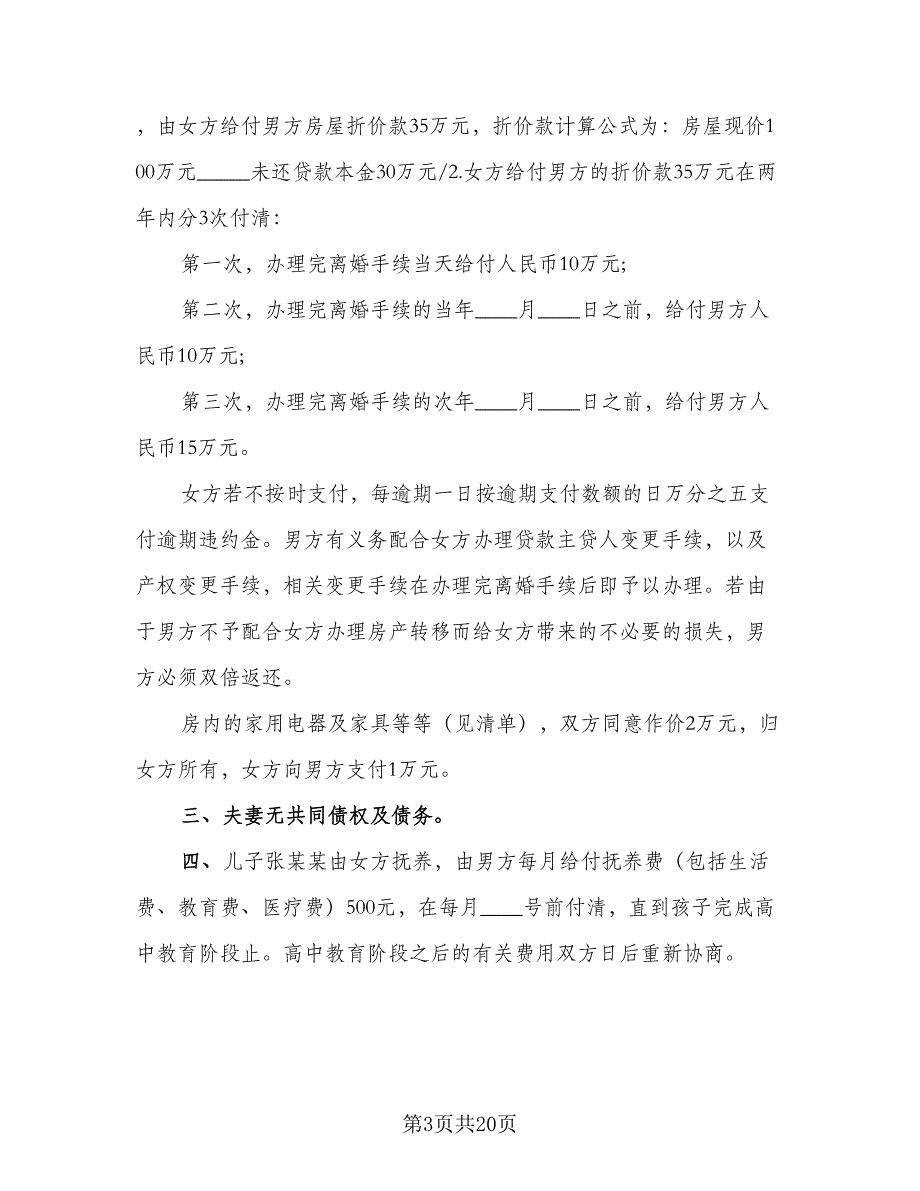 ，由女方给付男方房屋折价款35万元，折价款计算公式为：房屋现价100万元_____未还贷款本金30万元/2.女方给付男方的折价款35万元在两年内分3次付清：

第一次，办理完离婚手续当天给付人民币10万元;

第二次，办理完离婚手续的当年____月____日之前，给付男方人民币10万元;

第三次，办理完离婚手续的次年____月____日之前，给付男方人民币15万元。

女方若不按时支付，每逾期一日按逾期支付数额的日万分之五支付逾期违约金。男方有义务配合女方办理贷款主贷人变更手续，以及产权变更手续，相关变更手续在办理完离婚手续后即予以办理。若由于男方不予配合女方办理房产转移而给女方带来的不必要的损失，男方必须双倍返还。

房内的家用电器及家具等等（见清单），双方同意作价2万元，归女方所有，女方向男方支付1万元。

三、夫妻无共同债权及债务。

四、儿子张某某由女方抚养，由男方每月给付抚养费（包括生活费、教育费、医疗费）500元，在每月____号前付清，直到孩子完成高中教育阶段止。高中教育阶段之后的有关费用双方日后重新协商。

第3页共20页